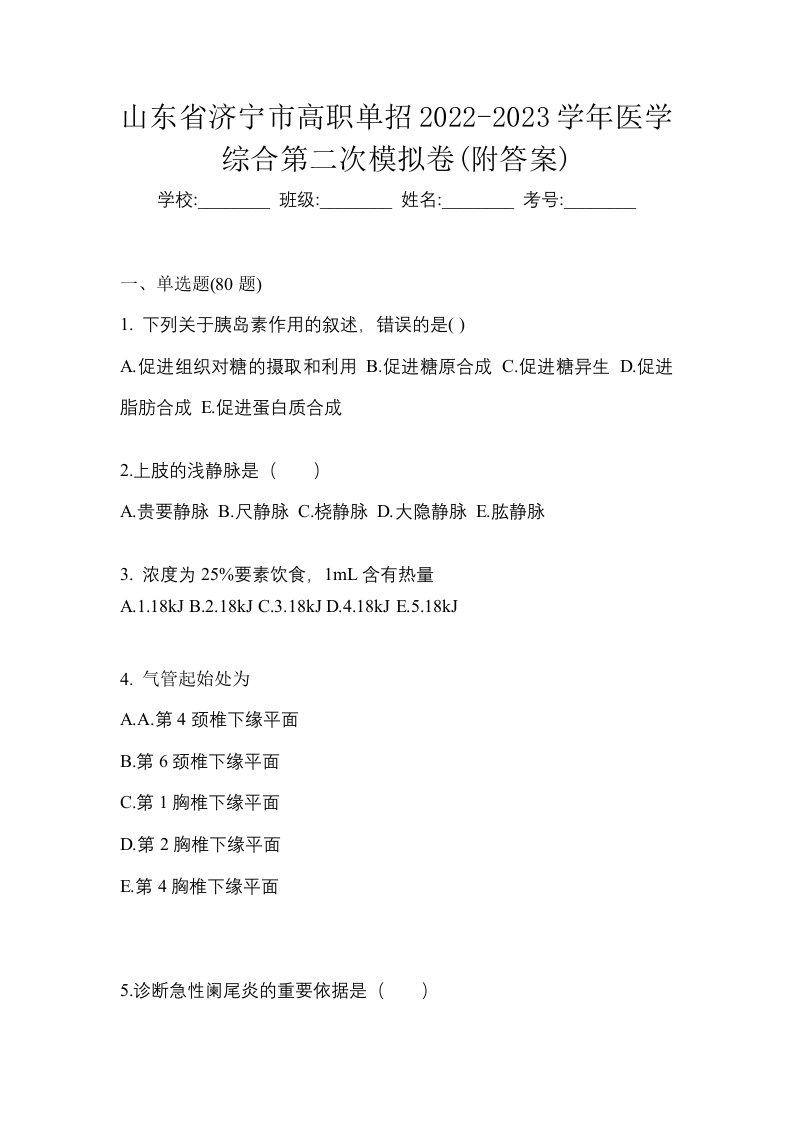 山东省济宁市高职单招2022-2023学年医学综合第二次模拟卷(附答案)

学校:________ 班级:________ 姓名:________ 考号:________

一、单选题(80 题)

1. 下列关于胰岛素作用的叙述，错误的是( )

A.促进组织对糖的摄取和利用 B.促进糖原合成 C.促进糖异生 D.促进脂肪合成 E.促进蛋白质合成

2.上肢的浅静脉是（　　）

A.贵要静脉 B.尺静脉 C.桡静脉 D.大隐静脉 E.肱静脉

3. 浓度为 25%要素饮食，1mL 含有热量

A.1.18kJ B.2.18kJ C.3.18kJ D.4.18kJ E.5.18kJ

4. 气管起始处为

A.A.第 4 颈椎下缘平面

B.第 6 颈椎下缘平面

C.第 1 胸椎下缘平面

D.第 2 胸椎下缘平面

E.第 4 胸椎下缘平面

5.诊断急性阑尾炎的重要依据是（　　）